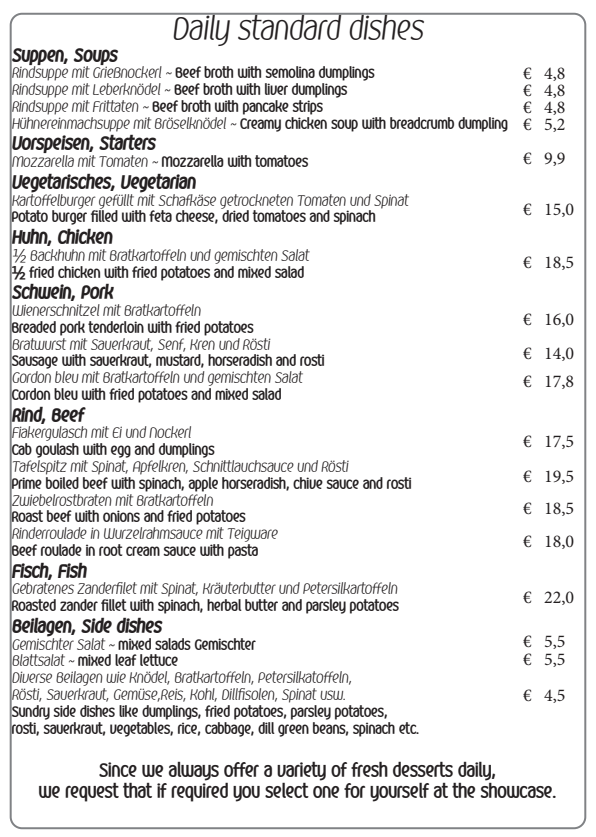 Daily standard dishes

Suppen, Soups
Rindsuppe mit Grießnockerl ~ Beef broth with semolina dumplings € 4,8
Rindsuppe mit Leberknödel ~ Beef broth with liver dumplings € 4,8
Rindsuppe mit Frittaten ~ Beef broth with pancake strips € 4,8
Hühnereinmachsuppe mit Bröselknödel ~ Creamy chicken soup with breadcrumb dumpling € 5,2

Vorspeisen, Starters
Mozzarella mit Tomaten ~ Mozzarella with tomatoes € 9,9

Vegetarisches, Vegetarian
Kartoffelburger gefüllt mit Schafkäse getrockneten Tomaten und Spinat
Potato burger filled with feta cheese, dried tomatoes and spinach € 15,0

Huhn, Chicken
½ Backhuhn mit Bratkartoffeln und gemischten Salat
½ fried chicken with fried potatoes and mixed salad € 18,5

Schwein, Pork
Wienerschnitzel mit Bratkartoffeln
Breaded pork tenderloin with fried potatoes € 16,0
Bratwurst mit Sauerkraut, Senf, Kren und Rösti
Sausage with sauerkraut, mustard, horseradish and rosti € 14,0
Cordon bleu mit Bratkartoffeln und gemischten Salat
Cordon bleu with fried potatoes and mixed salad € 17,8

Rind, Beef
Fiakergulasch mit Ei und Nockerl
Cab goulash with egg and dumplings € 17,5
Tafelspitz mit Spinat, Apfelkren, Schnittlauchsauce und Rösti
Prime boiled beef with spinach, apple horseradish, chive sauce and rosti € 19,5
Zwiebelrostbraten mit Bratkartoffeln
Roast beef with onions and fried potatoes € 18,5
Rinderroulade in Wurzelrahmsauce mit Teigware
Beef roulade in root cream sauce with pasta € 18,0

Fisch, Fish
Gebratenes Zanderfilet mit Spinat, Kräuterbutter und Petersilkartoffeln
Roasted zander fillet with spinach, herbal butter and parsley potatoes € 22,0

Beilagen, Side dishes
Gemischter Salat ~ mixed salads Gemischter € 5,5
Blattsalat ~ mixed leaf lettuce € 5,5
Diverse Beilagen wie Knödel, Bratkartoffeln, Petersilkatoffeln, Rösti, Sauerkraut, Gemüse,Reis, Kohl, Dillfisolen, Spinat usw. € 4,5
Sundry side dishes like dumplings, fried potatoes, parsley potatoes, rosti, sauerkraut, vegetables, rice, cabbage, dill green beans, spinach etc.

Since we always offer a variety of fresh desserts daily, we request that if required you select one for yourself at the showcase.